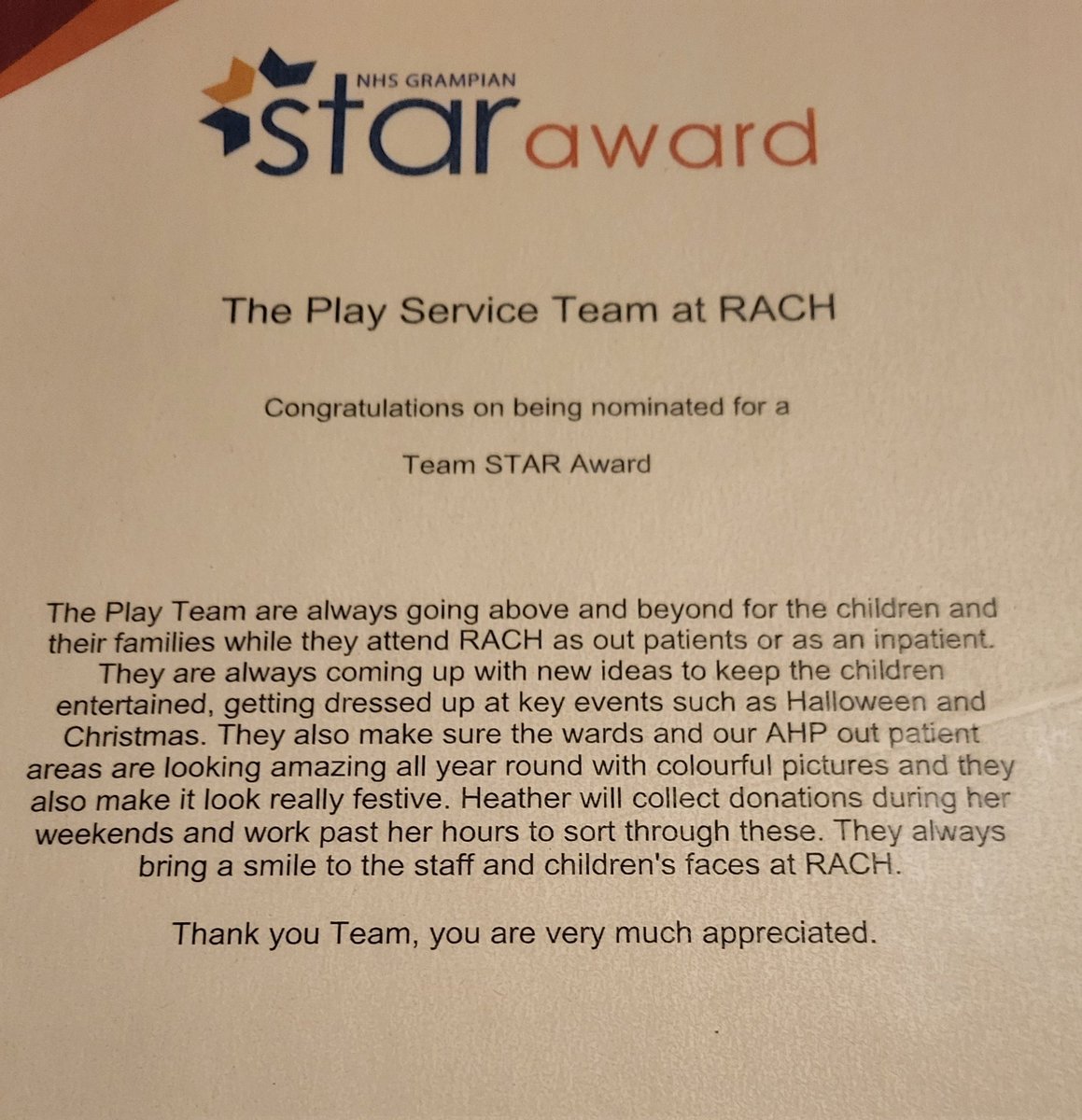 NHS GRAMPIAN
star award

The Play Service Team at RACH

Congratulations on being nominated for a

Team STAR Award

The Play Team are always going above and beyond for the children and their families while they attend RACH as out patients or as an inpatient. They are always coming up with new ideas to keep the children entertained, getting dressed up at key events such as Halloween and Christmas. They also make sure the wards and our AHP out patient areas are looking amazing all year round with colourful pictures and they also make it look really festive. Heather will collect donations during her weekends and work past her hours to sort through these. They always bring a smile to the staff and children's faces at RACH.

Thank you Team, you are very much appreciated.